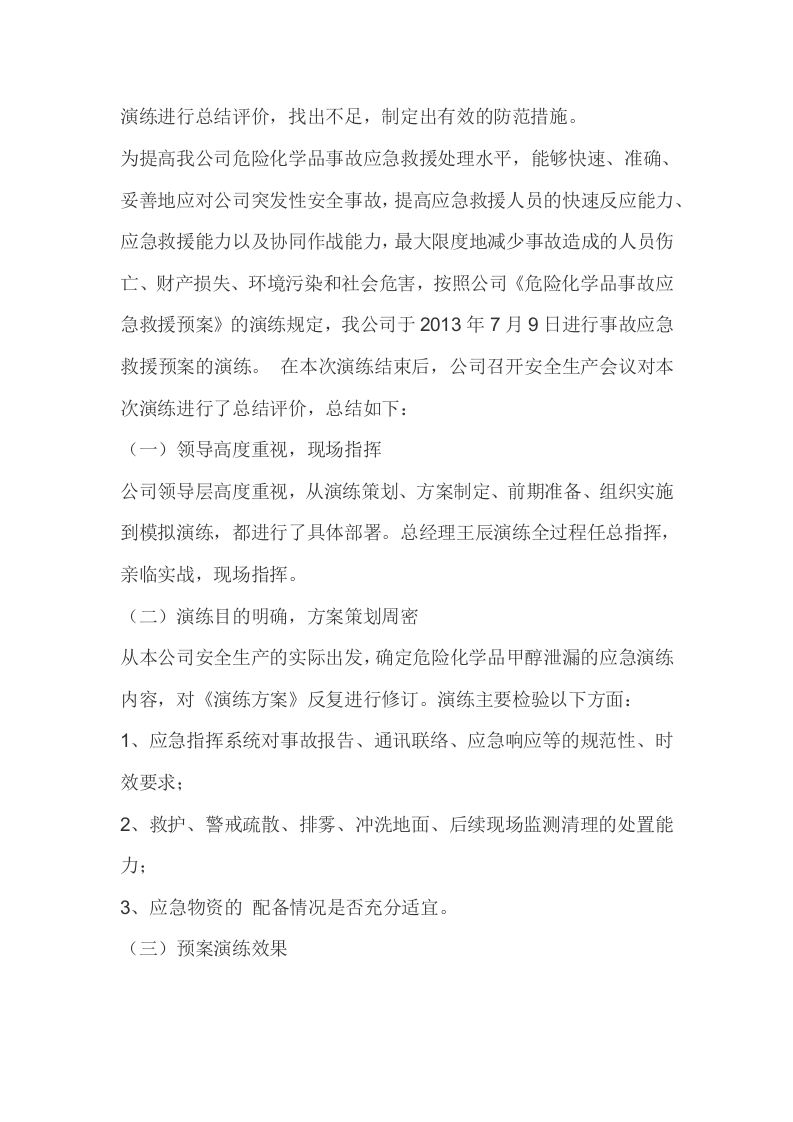 演练进行总结评价，找出不足，制定出有效的防范措施。

为提高我公司危险化学品事故应急救援处理水平，能够快速、准确、妥善地应对公司突发性安全事故，提高应急救援人员的快速反应能力、应急救援能力以及协同作战能力，最大限度地减少事故造成的人员伤亡、财产损失、环境污染和社会危害，按照公司《危险化学品事故应急救援预案》的演练规定，我公司于2013年7月9日进行事故应急救援预案的演练。 在本次演练结束后，公司召开安全生产会议对本次演练进行了总结评价，总结如下：

（一）领导高度重视，现场指挥

公司领导层高度重视，从演练策划、方案制定、前期准备、组织实施到模拟演练，都进行了具体部署。总经理王辰演练全过程任总指挥，亲临实战，现场指挥。

（二）演练目的明确，方案策划周密

从本公司安全生产的实际出发，确定危险化学品甲醇泄漏的应急演练内容，对《演练方案》反复进行修订。演练主要检验以下方面：

1、应急指挥系统对事故报告、通讯联络、应急响应等的规范性、时效要求；

2、救护、警戒疏散、排雾、冲洗地面、后续现场监测清理的处置能力；

3、应急物资的 配备情况是否充分适宜。

（三）预案演练效果